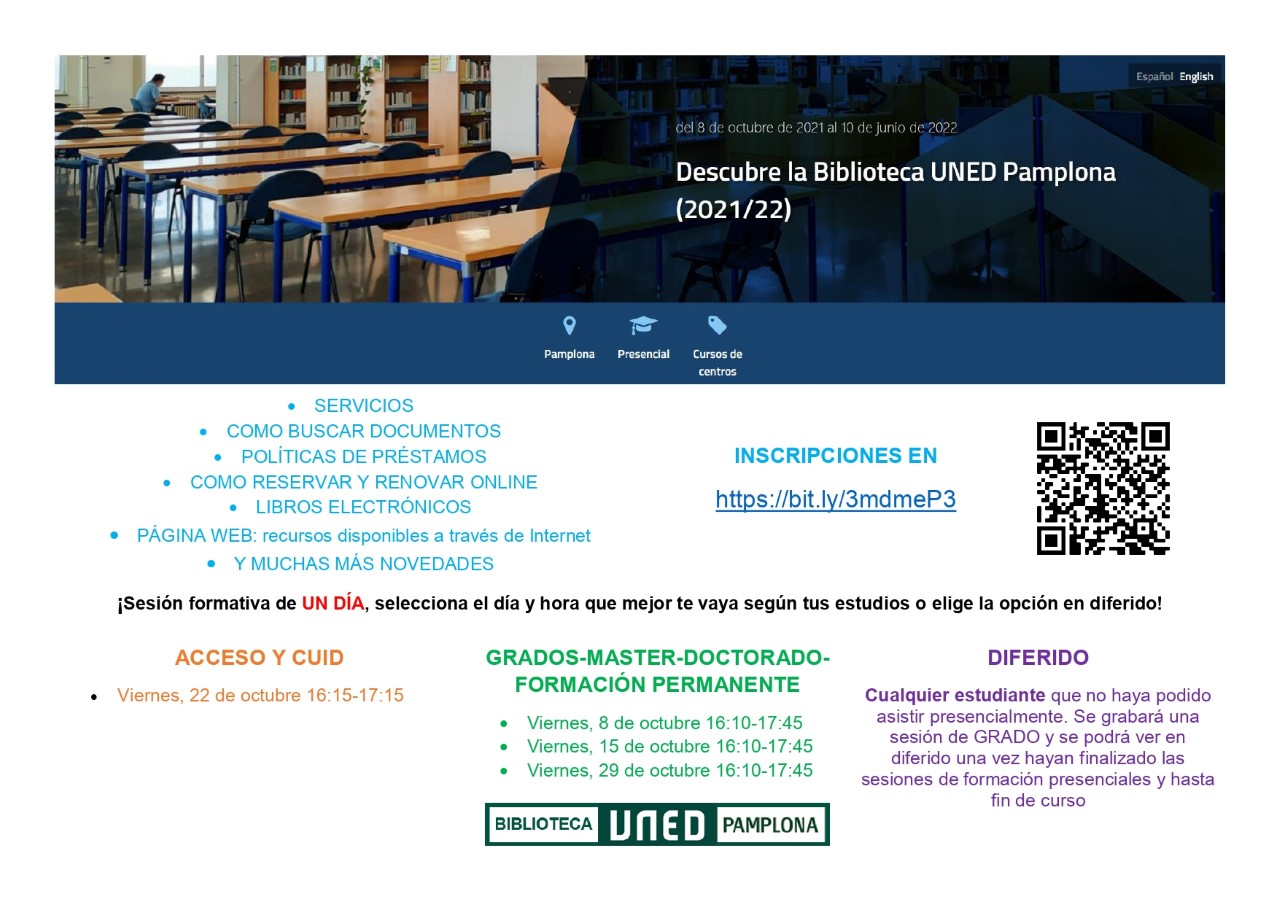 Español English

del 8 de octubre de 2021 al 10 de junio de 2022

Descubre la Biblioteca UNED Pamplona (2021/22)

Pamplona Presencial Cursos de centros

- SERVICIOS
- COMO BUSCAR DOCUMENTOS
- POLÍTICAS DE PRÉSTAMOS
- COMO RESERVAR Y RENOVAR ONLINE
- LIBROS ELECTRÓNICOS
- PÁGINA WEB: recursos disponibles a través de Internet
- Y MUCHAS MÁS NOVEDADES

INSCRIPCIONES EN

https://bit.ly/3mdmeP3

¡Sesión formativa de UN DÍA, selecciona el día y hora que mejor te vaya según tus estudios o elige la opción en diferido!

ACCESO Y CUID

- Viernes, 22 de octubre 16:15-17:15

GRADOS-MASTER-DOCTORADO-FORMACIÓN PERMANENTE

- Viernes, 8 de octubre 16:10-17:45
- Viernes, 15 de octubre 16:10-17:45
- Viernes, 29 de octubre 16:10-17:45

BIBLIOTECA UNED PAMPLONA

DIFERIDO

Cualquier estudiante que no haya podido asistir presencialmente. Se grabará una sesión de GRADO y se podrá ver en diferido una vez hayan finalizado las sesiones de formación presenciales y hasta fin de curso